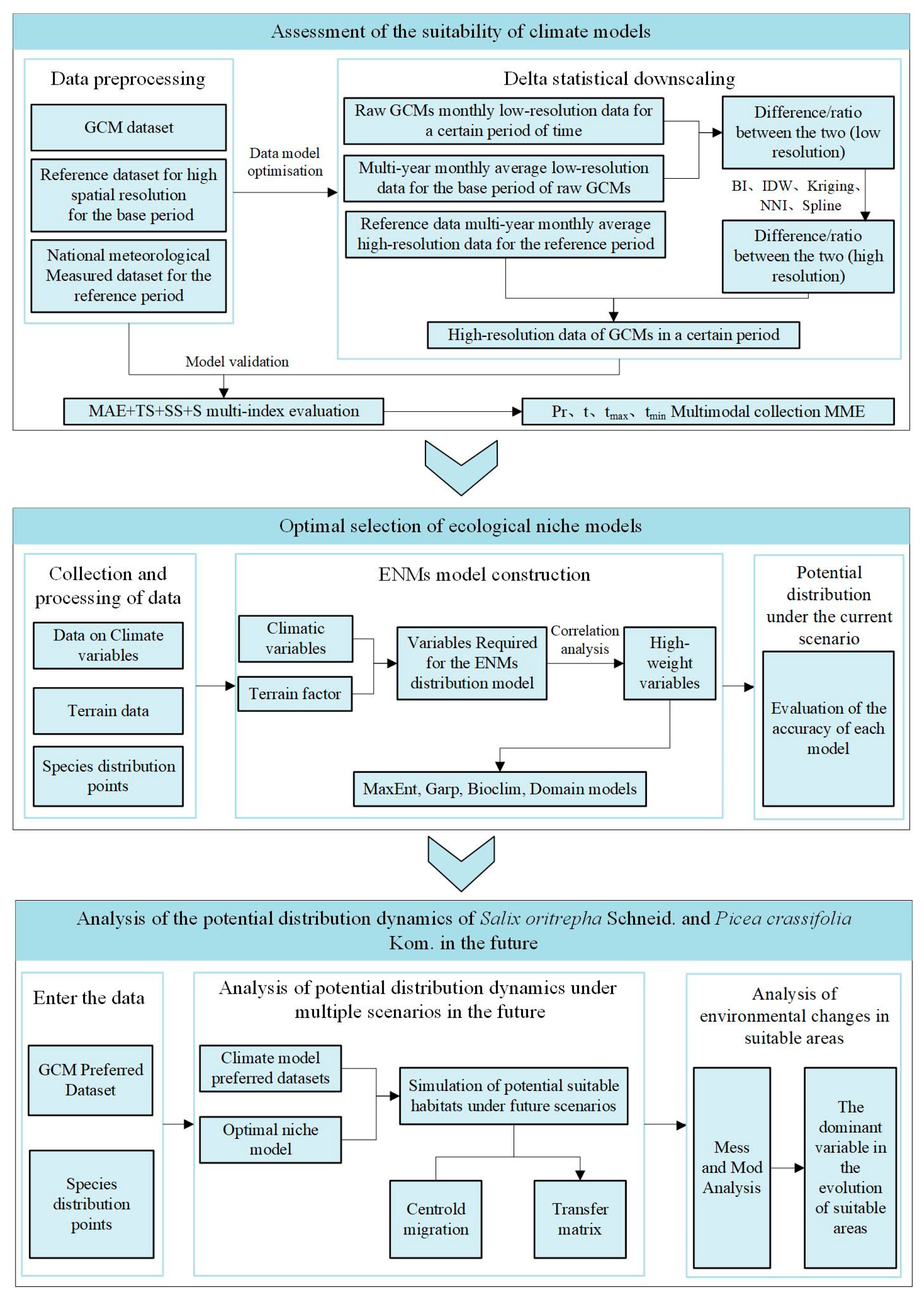 Assessment of the suitability of climate models

Data preprocessing

GCM dataset

Reference dataset for high spatial resolution for the base period

National meteorological Measured dataset for the reference period

Data model optimisation

Delta statistical downscaling

Raw GCMs monthly low-resolution data for a certain period of time

Multi-year monthly average low-resolution data for the base period of raw GCMs

Reference data multi-year monthly average high-resolution data for the reference period

Difference/ratio between the two (low resolution)

BI、IDW、Kriging、NNI、Spline

Difference/ratio between the two (high resolution)

High-resolution data of GCMs in a certain period

Model validation

MAE+TS+SS+S multi-index evaluation

Pr、t、$t_{max}$、$t_{min}$ Multimodal collection MME

Optimal selection of ecological niche models

Collection and processing of data

Data on Climate variables

Terrain data

Species distribution points

ENMs model construction

Climatic variables

Terrain factor

Variables Required for the ENMs distribution model

Correlation analysis

High-weight variables

MaxEnt, Garp, Bioclim, Domain models

Potential distribution under the current scenario

Evaluation of the accuracy of each model

Analysis of the potential distribution dynamics of Salix oritrepha Schneid. and Picea crassifolia Kom. in the future

Enter the data

GCM Preferred Dataset

Species distribution points

Analysis of potential distribution dynamics under multiple scenarios in the future

Climate model preferred datasets

Optimal niche model

Simulation of potential suitable habitats under future scenarios

Centrold migration

Transfer matrix

Analysis of environmental changes in suitable areas

Mess and Mod Analysis

The dominant variable in the evolution of suitable areas